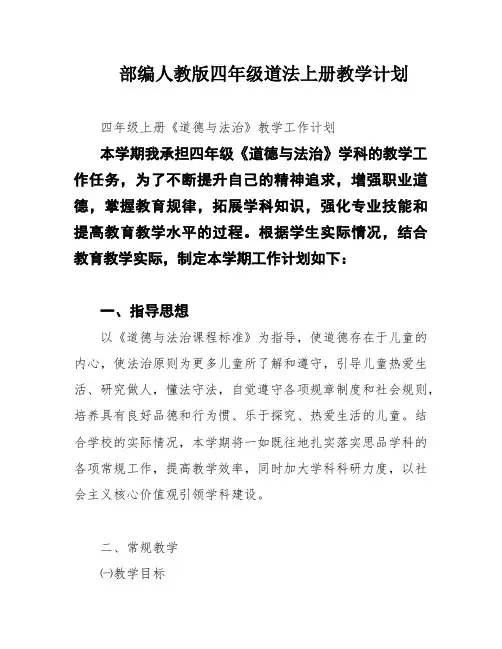 部编人教版四年级道法上册教学计划

四年级上册《道德与法治》教学工作计划

本学期我承担四年级《道德与法治》学科的教学工作任务，为了不断提升自己的精神追求，增强职业道德，掌握教育规律，拓展学科知识，强化专业技能和提高教育教学水平的过程。根据学生实际情况，结合教育教学实际，制定本学期工作计划如下：

一、指导思想

以《道德与法治课程标准》为指导，使道德存在于儿童的内心，使法治原则为更多儿童所了解和遵守，引导儿童热爱生活、研究做人，懂法守法，自觉遵守各项规章制度和社会规则，培养具有良好品德和行为惯、乐于探究、热爱生活的儿童。结合学校的实际情况，本学期将一如既往地扎实落实思品学科的各项常规工作，提高教学效率，同时加大学科科研力度，以社会主义核心价值观引领学科建设。

二、常规教学

㈠教学目标